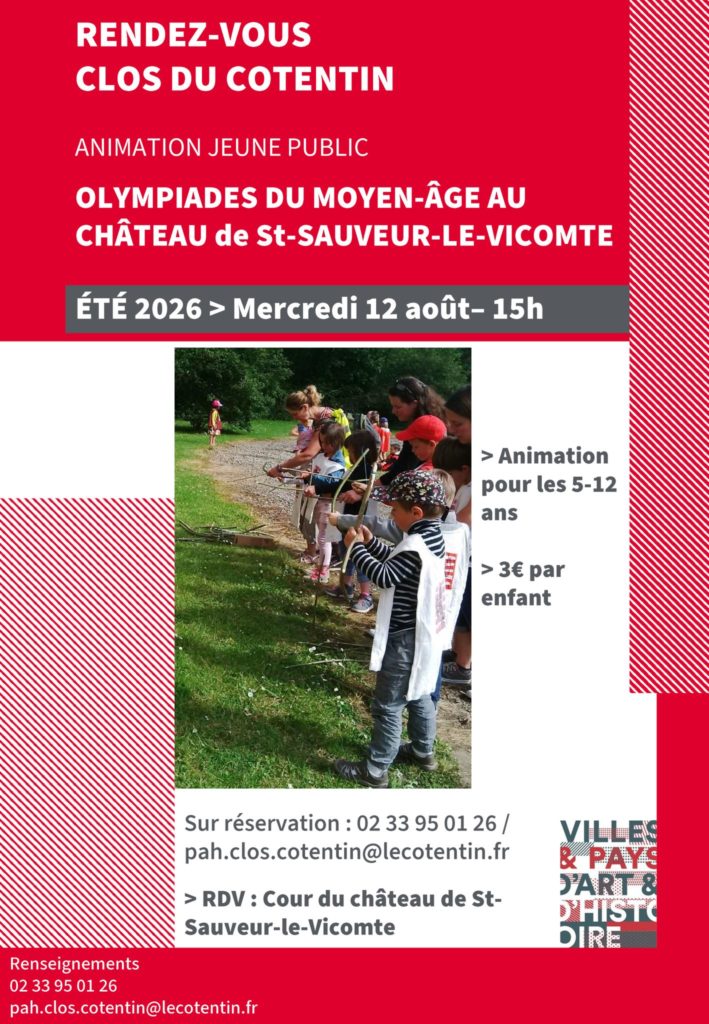 RENDEZ-VOUS
CLOS DU COTENTIN

ANIMATION JEUNE PUBLIC

OLYMPIADES DU MOYEN-ÂGE AU CHÂTEAU de St-SAUVEUR-LE-VICOMTE

ÉTÉ 2026 > Mercredi 12 août– 15h

> Animation pour les 5-12 ans

> 3€ par enfant

Sur réservation : 02 33 95 01 26 / pah.clos.cotentin@lecotentin.fr

> RDV : Cour du château de St-Sauveur-le-Vicomte

VILLES & PAYS D'ART & D'HISTOIRE

Renseignements
02 33 95 01 26
pah.clos.cotentin@lecotentin.fr